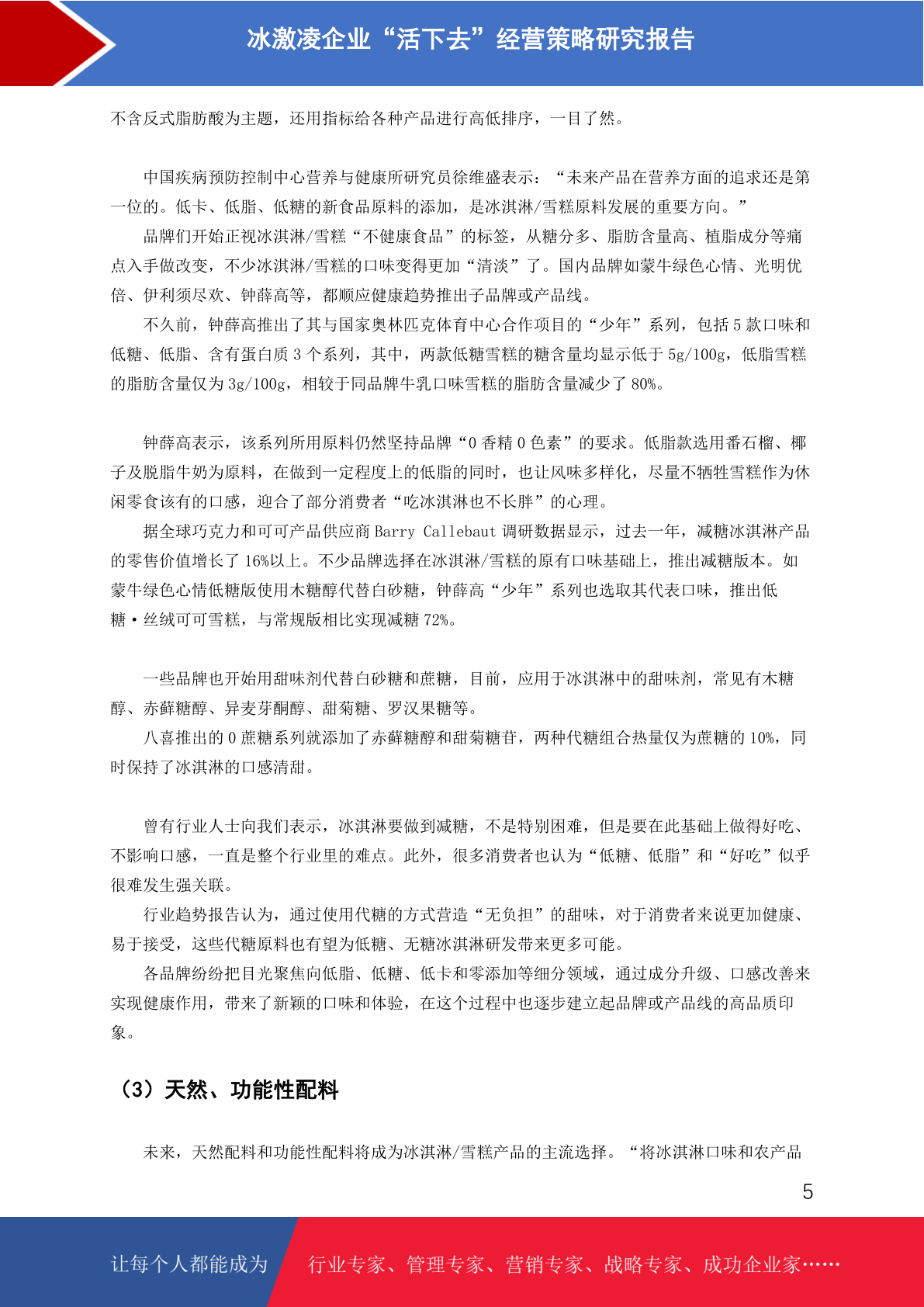 冰激凌企业“活下去”经营策略研究报告

不含反式脂肪酸为主题，还用指标给各种产品进行高低排序，一目了然。

中国疾病预防控制中心营养与健康所研究员徐维盛表示：“未来产品在营养方面的追求还是第一位的。低卡、低脂、低糖的新食品原料的添加，是冰淇淋/雪糕原料发展的重要方向。”

品牌们开始正视冰淇淋/雪糕“不健康食品”的标签，从糖分多、脂肪含量高、植脂成分等痛点入手做改变，不少冰淇淋/雪糕的口味变得更加“清淡”了。国内品牌如蒙牛绿色心情、光明优倍、伊利须尽欢、钟薛高等，都顺应健康趋势推出子品牌或产品线。

不久前，钟薛高推出了其与国家奥林匹克体育中心合作项目的“少年”系列，包括 5 款口味和低糖、低脂、含有蛋白质 3 个系列，其中，两款低糖雪糕的糖含量均显示低于 5g/100g，低脂雪糕的脂肪含量仅为 3g/100g，相较于同品牌牛乳口味雪糕的脂肪含量减少了 80%。

钟薛高表示，该系列所用原料仍然坚持品牌“0 香精 0 色素”的要求。低脂款选用番石榴、椰子及脱脂牛奶为原料，在做到一定程度上的低脂的同时，也让风味多样化，尽量不牺牲雪糕作为休闲零食该有的口感，迎合了部分消费者“吃冰淇淋也不长胖”的心理。

据全球巧克力和可可产品供应商 Barry Callebaut 调研数据显示，过去一年，减糖冰淇淋产品的零售价值增长了 16%以上。不少品牌选择在冰淇淋/雪糕的原有口味基础上，推出减糖版本。如蒙牛绿色心情低糖版使用木糖醇代替白砂糖，钟薛高“少年”系列也选取其代表口味，推出低糖·丝绒可可雪糕，与常规版相比实现减糖 72%。

一些品牌也开始用甜味剂代替白砂糖和蔗糖，目前，应用于冰淇淋中的甜味剂，常见有木糖醇、赤藓糖醇、异麦芽酮醇、甜菊糖、罗汉果糖等。

八喜推出的 0 蔗糖系列就添加了赤藓糖醇和甜菊糖苷，两种代糖组合热量仅为蔗糖的 10%，同时保持了冰淇淋的口感清甜。

曾有行业人士向我们表示，冰淇淋要做到减糖，不是特别困难，但是要在此基础上做得好吃、不影响口感，一直是整个行业里的难点。此外，很多消费者也认为“低糖、低脂”和“好吃”似乎很难发生强关联。

行业趋势报告认为，通过使用代糖的方式营造“无负担”的甜味，对于消费者来说更加健康、易于接受，这些代糖原料也有望为低糖、无糖冰淇淋研发带来更多可能。

各品牌纷纷把目光聚焦向低脂、低糖、低卡和零添加等细分领域，通过成分升级、口感改善来实现健康作用，带来了新颖的口味和体验，在这个过程中也逐步建立起品牌或产品线的高品质印象。

（3）天然、功能性配料

未来，天然配料和功能性配料将成为冰淇淋/雪糕产品的主流选择。“将冰淇淋口味和农产品

5

让每个人都能成为 行业专家、管理专家、营销专家、战略专家、成功企业家……